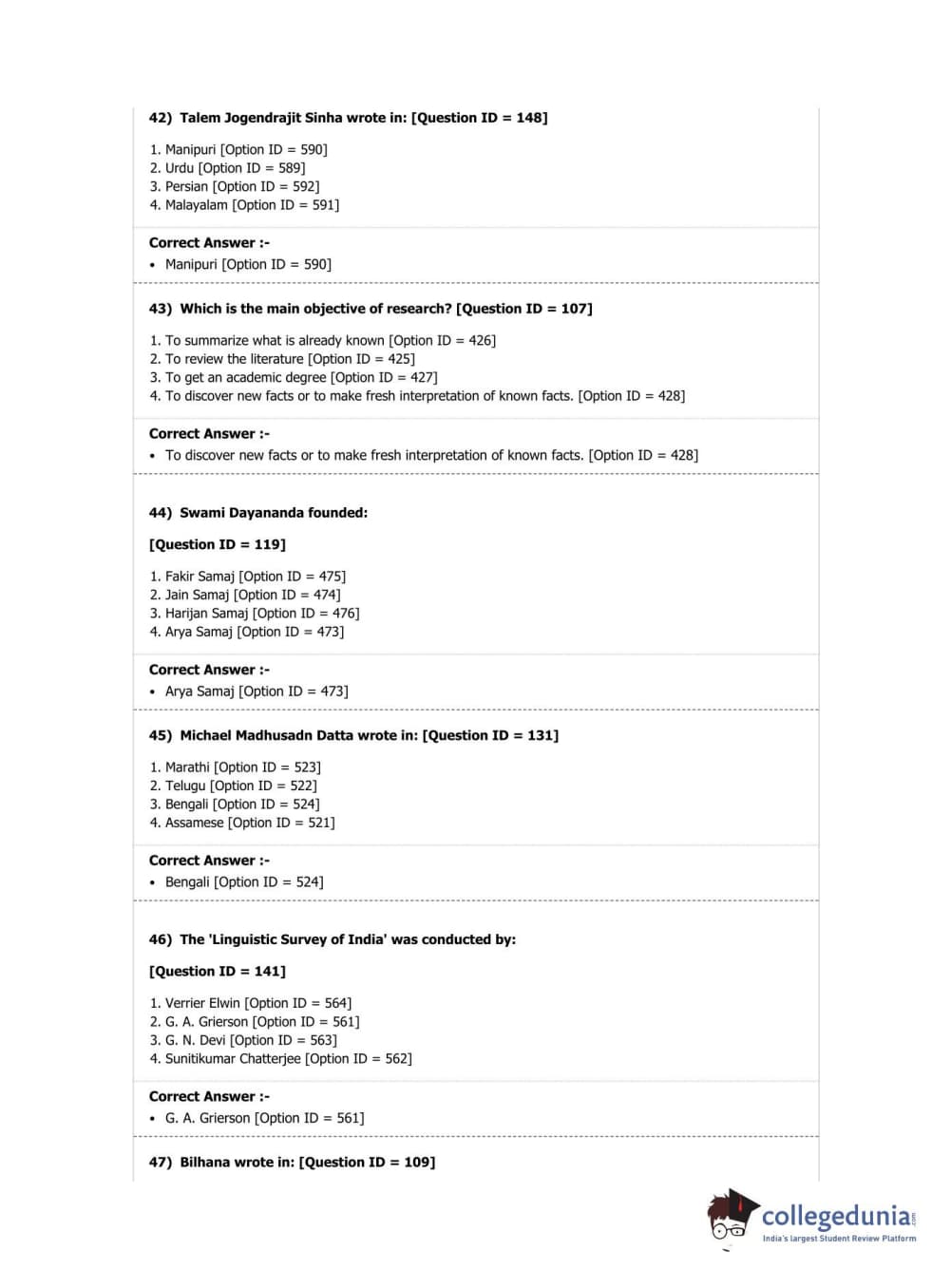 42) Talem Jogendrajit Sinha wrote in: [Question ID = 148]

1. Manipuri [Option ID = 590]
2. Urdu [Option ID = 589]
3. Persian [Option ID = 592]
4. Malayalam [Option ID = 591]

Correct Answer :-
• Manipuri [Option ID = 590]

43) Which is the main objective of research? [Question ID = 107]

1. To summarize what is already known [Option ID = 426]
2. To review the literature [Option ID = 425]
3. To get an academic degree [Option ID = 427]
4. To discover new facts or to make fresh interpretation of known facts. [Option ID = 428]

Correct Answer :-
• To discover new facts or to make fresh interpretation of known facts. [Option ID = 428]

44) Swami Dayananda founded:

[Question ID = 119]

1. Fakir Samaj [Option ID = 475]
2. Jain Samaj [Option ID = 474]
3. Harijan Samaj [Option ID = 476]
4. Arya Samaj [Option ID = 473]

Correct Answer :-
• Arya Samaj [Option ID = 473]

45) Michael Madhusadn Datta wrote in: [Question ID = 131]

1. Marathi [Option ID = 523]
2. Telugu [Option ID = 522]
3. Bengali [Option ID = 524]
4. Assamese [Option ID = 521]

Correct Answer :-
• Bengali [Option ID = 524]

46) The 'Linguistic Survey of India' was conducted by:

[Question ID = 141]

1. Verrier Elwin [Option ID = 564]
2. G. A. Grierson [Option ID = 561]
3. G. N. Devi [Option ID = 563]
4. Sunitikumar Chatterjee [Option ID = 562]

Correct Answer :-
• G. A. Grierson [Option ID = 561]

47) Bilhana wrote in: [Question ID = 109]

collegedunia.com
India's largest Student Review Platform